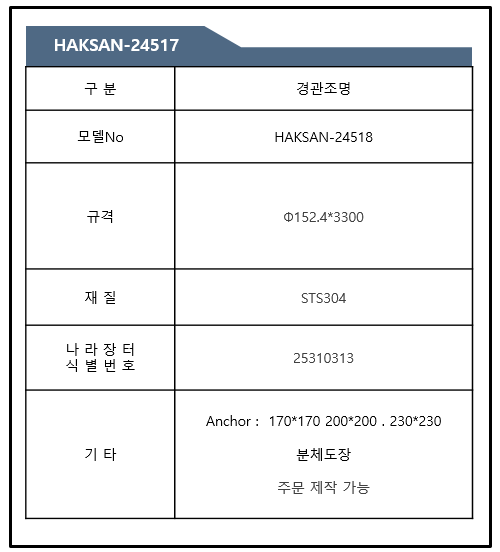 HAKSAN-24517

| 구 분 | 경관조명 |
|---|---|
| 모델No | HAKSAN-24518 |
| 규격 | Φ152.4*3300 |
| 재 질 | STS304 |
| 나 라 장 터 식 별 번 호 | 25310313 |
| 기 타 | Anchor : 170*170 200*200 . 230*230 분체도장 주문 제작 가능 |